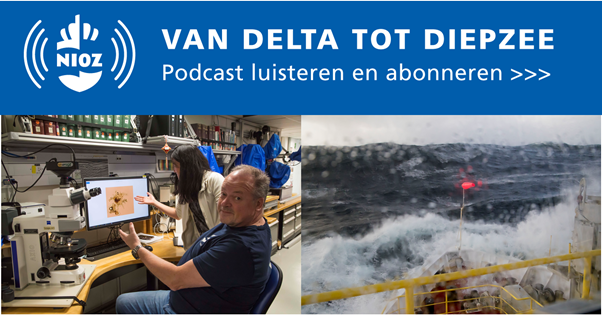 NIOZ

VAN DELTA TOT DIEPZEE
Podcast luisteren en abonneren >>>